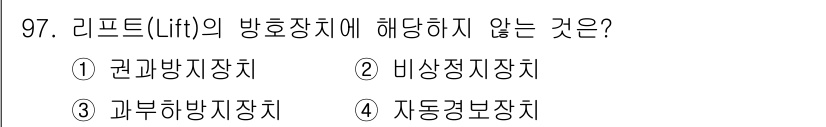 97. 리프트(Lift)의 방호장치에 해당하지 않는 것은?

① 권과방지장치 ② 비상정지장치

③ 과부하방지장치 ④ 자동경보장치